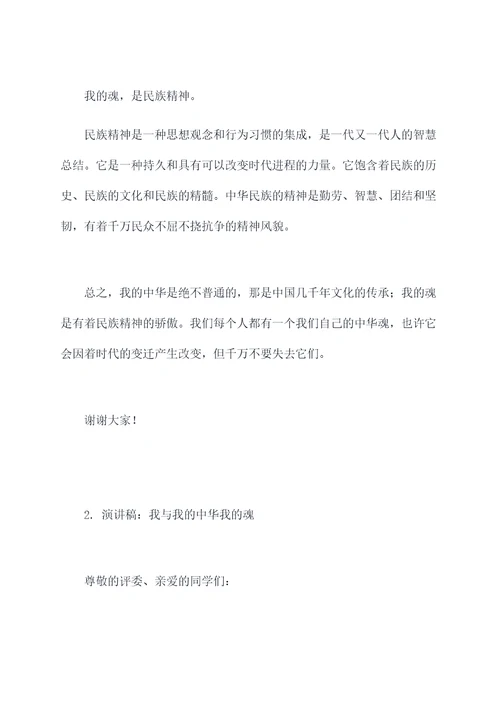 我的魂，是民族精神。

民族精神是一种思想观念和行为习惯的集成，是一代又一代人的智慧总结。它是一种持久和具有可以改变时代进程的力量。它饱含着民族的历史、民族的文化和民族的精髓。中华民族的精神是勤劳、智慧、团结和坚韧，有着千万民众不屈不挠抗争的精神风貌。

总之，我的中华是绝不普通的，那是中国几千年文化的传承；我的魂是有着民族精神的骄傲。我们每个人都有一个我们自己的中华魂，也许它会因着时代的变迁产生改变，但千万不要失去它们。

谢谢大家！

2. 演讲稿：我与我的中华我的魂

尊敬的评委、亲爱的同学们：